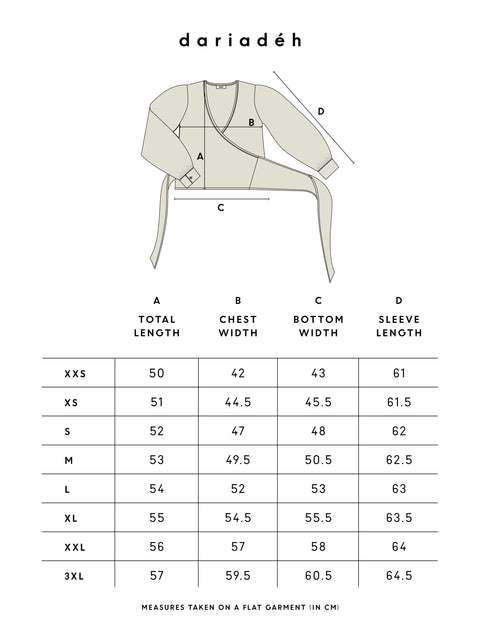 dariadéh

D
B
A
C

| | A TOTAL LENGTH | B CHEST WIDTH | C BOTTOM WIDTH | D SLEEVE LENGTH |
|---|---|---|---|---|
| XXS | 50 | 42 | 43 | 61 |
| XS | 51 | 44.5 | 45.5 | 61.5 |
| S | 52 | 47 | 48 | 62 |
| M | 53 | 49.5 | 50.5 | 62.5 |
| L | 54 | 52 | 53 | 63 |
| XL | 55 | 54.5 | 55.5 | 63.5 |
| XXL | 56 | 57 | 58 | 64 |
| 3XL | 57 | 59.5 | 60.5 | 64.5 |

MEASURES TAKEN ON A FLAT GARMENT (IN CM)